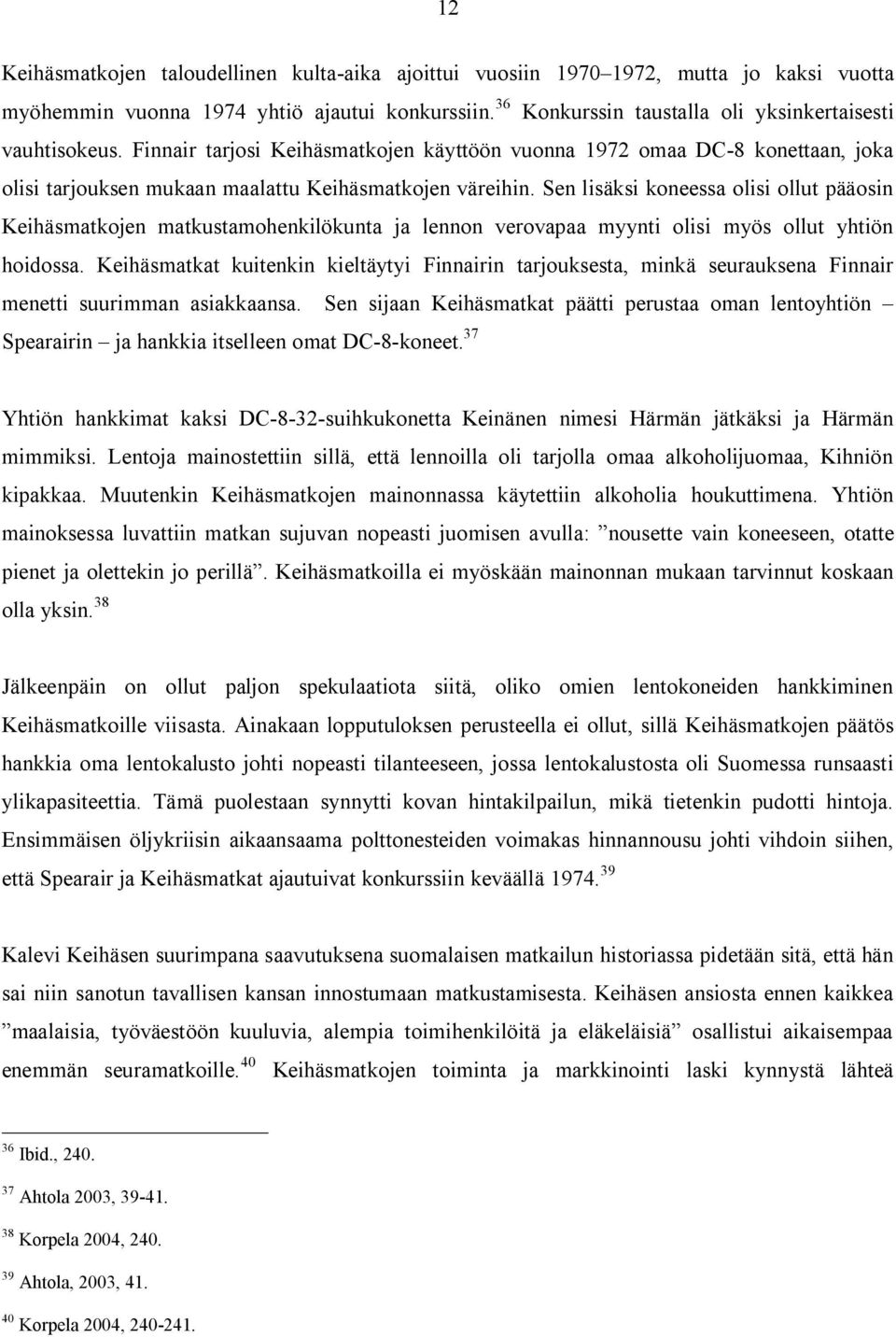 12

Keihäsmatkojen taloudellinen kulta-aika ajoittui vuosiin 1970–1972, mutta jo kaksi vuotta myöhemmin vuonna 1974 yhtiö ajautui konkurssiin.$^{36}$ Konkurssin taustalla oli yksinkertaisesti vauhtisokeus. Finnair tarjosi Keihäsmatkojen käyttöön vuonna 1972 omaa DC-8 konettaan, joka olisi tarjouksen mukaan maalattu Keihäsmatkojen väreihin. Sen lisäksi koneessa olisi ollut pääosin Keihäsmatkojen matkustamohenkilökunta ja lennon verovapaa myynti olisi myös ollut yhtiön hoidossa. Keihäsmatkat kuitenkin kieltäytyi Finnairin tarjouksesta, minkä seurauksena Finnair menetti suurimman asiakkaansa. Sen sijaan Keihäsmatkat päätti perustaa oman lentoyhtiön – Spearairin – ja hankkia itselleen omat DC-8-koneet.$^{37}$

Yhtiön hankkimat kaksi DC-8-32-suihkukonetta Keinänen nimesi Härmän jätkäksi ja Härmän mimmiksi. Lentoja mainostettiin sillä, että lennoilla oli tarjolla omaa alkoholijuomaa, Kihniön kipakkaa. Muutenkin Keihäsmatkojen mainonnassa käytettiin alkoholia houkuttimena. Yhtiön mainoksessa luvattiin matkan sujuvan nopeasti juomisen avulla: ”nousette vain koneeseen, otatte pienet ja olettekin jo perillä”. Keihäsmatkoilla ei myöskään mainonnan mukaan tarvinnut koskaan olla yksin.$^{38}$

Jälkeenpäin on ollut paljon spekulaatiota siitä, oliko omien lentokoneiden hankkiminen Keihäsmatkoille viisasta. Ainakaan lopputuloksen perusteella ei ollut, sillä Keihäsmatkojen päätös hankkia oma lentokalusto johti nopeasti tilanteeseen, jossa lentokalustosta oli Suomessa runsaasti ylikapasiteettia. Tämä puolestaan synnytti kovan hintakilpailun, mikä tietenkin pudotti hintoja. Ensimmäisen öljykriisin aikaansaama polttonesteiden voimakas hinnannousu johti vihdoin siihen, että Spearair ja Keihäsmatkat ajautuivat konkurssiin keväällä 1974.$^{39}$

Kalevi Keihäsen suurimpana saavutuksena suomalaisen matkailun historiassa pidetään sitä, että hän sai niin sanotun tavallisen kansan innostumaan matkustamisesta. Keihäsen ansiosta ennen kaikkea ”maalaisia, työväestöön kuuluvia, alempia toimihenkilöitä ja eläkeläisiä” osallistui aikaisempaa enemmän seuramatkoille.$^{40}$ Keihäsmatkojen toiminta ja markkinointi laski kynnystä lähteä

$^{36}$ Ibid., 240.

$^{37}$ Ahtola 2003, 39-41.

$^{38}$ Korpela 2004, 240.

$^{39}$ Ahtola, 2003, 41.

$^{40}$ Korpela 2004, 240-241.